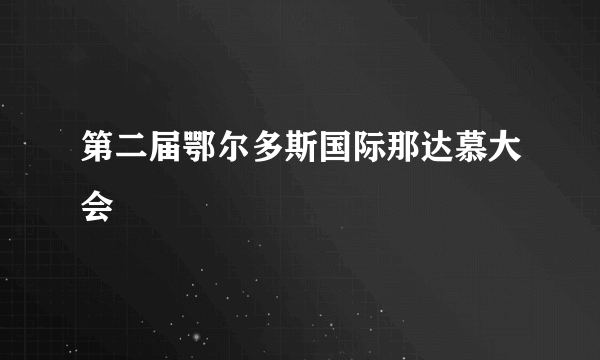 第二届鄂尔多斯国际那达慕大会